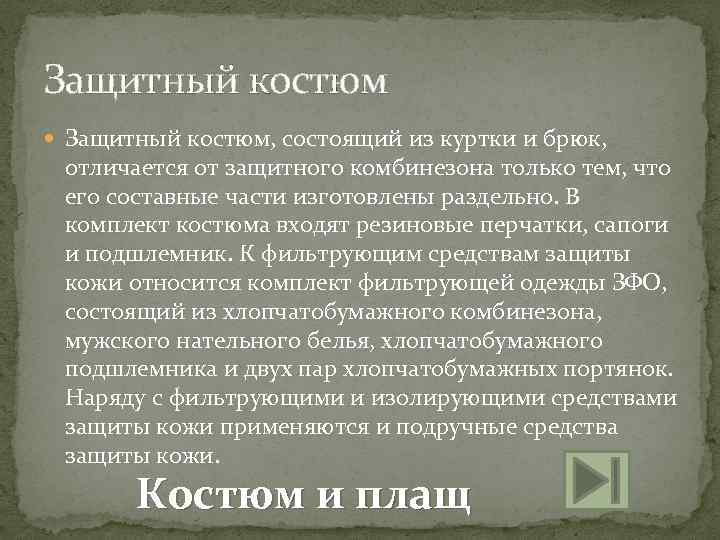 Защитный костюм

Защитный костюм, состоящий из куртки и брюк, отличается от защитного комбинезона только тем, что его составные части изготовлены раздельно. В комплект костюма входят резиновые перчатки, сапоги и подшлемник. К фильтрующим средствам защиты кожи относится комплект фильтрующей одежды ЗФО, состоящий из хлопчатобумажного комбинезона, мужского нательного белья, хлопчатобумажного подшлемника и двух пар хлопчатобумажных портянок. Наряду с фильтрующими и изолирующими средствами защиты кожи применяются и подручные средства защиты кожи.

Костюм и плащ